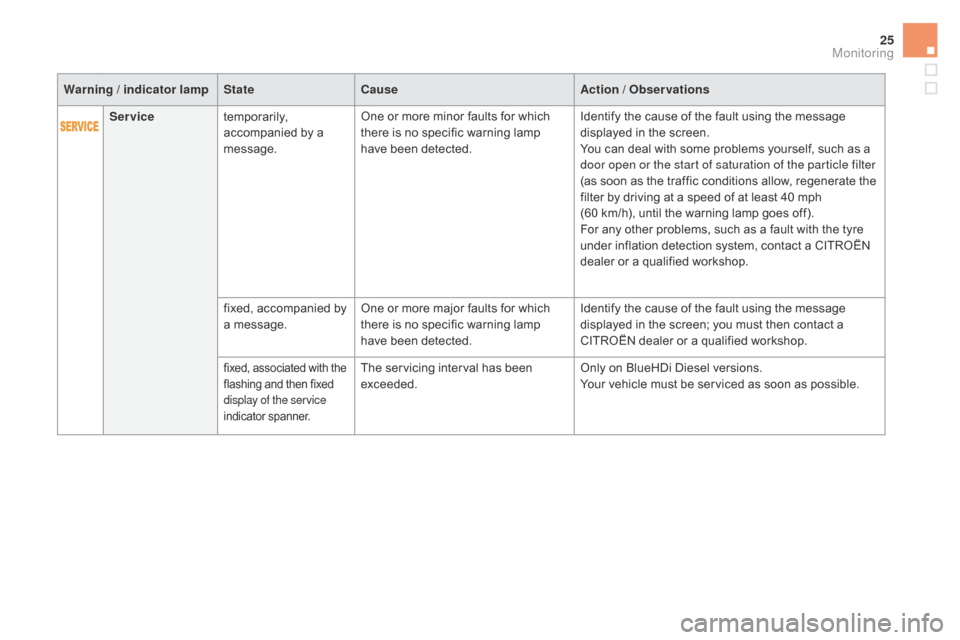 25
Monitoring

| Warning / indicator lamp | | State | Cause | Action / Observations |
|---|---|---|---|---|
| SERVICE | Service | temporarily, accompanied by a message. | One or more minor faults for which there is no specific warning lamp have been detected. | Identify the cause of the fault using the message displayed in the screen. You can deal with some problems yourself, such as a door open or the start of saturation of the particle filter (as soon as the traffic conditions allow, regenerate the filter by driving at a speed of at least 40 mph (60 km/h), until the warning lamp goes off). For any other problems, such as a fault with the tyre under inflation detection system, contact a CITROËN dealer or a qualified workshop. |
| | | fixed, accompanied by a message. | One or more major faults for which there is no specific warning lamp have been detected. | Identify the cause of the fault using the message displayed in the screen; you must then contact a CITROËN dealer or a qualified workshop. |
| | | fixed, associated with the flashing and then fixed display of the service indicator spanner. | The servicing interval has been exceeded. | Only on BlueHDi Diesel versions. Your vehicle must be serviced as soon as possible. |

carmanualsonline.info